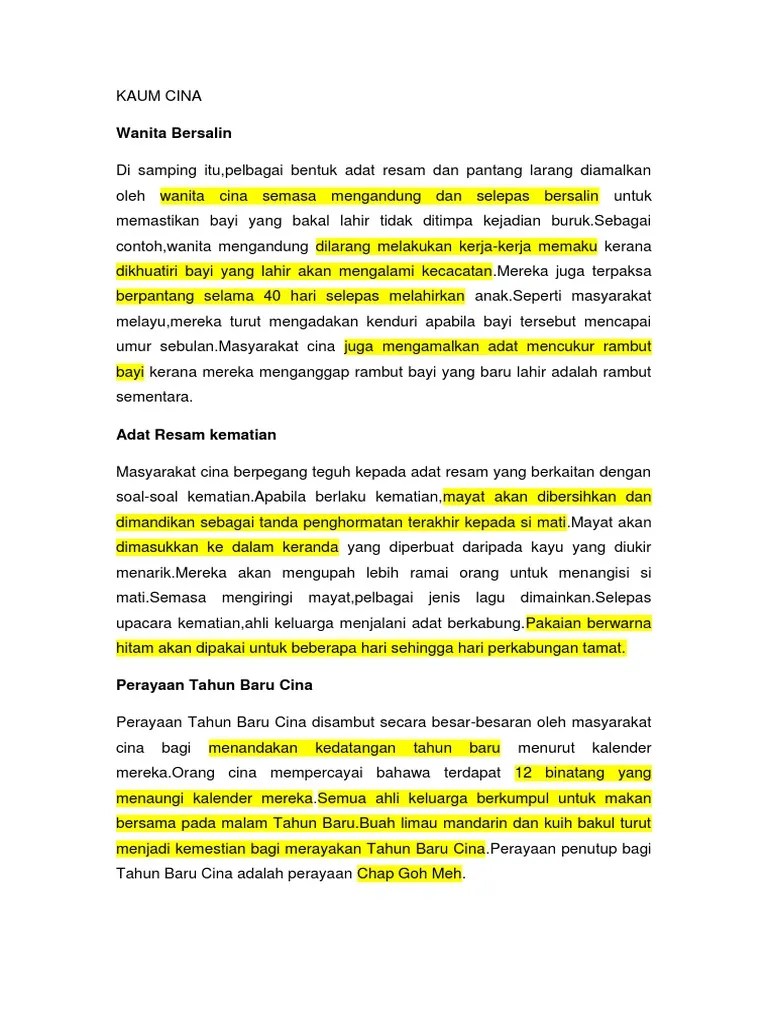 KAUM CINA

Wanita Bersalin

Di samping itu,pelbagai bentuk adat resam dan pantang larang diamalkan oleh wanita cina semasa mengandung dan selepas bersalin untuk memastikan bayi yang bakal lahir tidak ditimpa kejadian buruk.Sebagai contoh,wanita mengandung dilarang melakukan kerja-kerja memaku kerana dikhuatiri bayi yang lahir akan mengalami kecacatan.Mereka juga terpaksa berpantang selama 40 hari selepas melahirkan anak.Seperti masyarakat melayu,mereka turut mengadakan kenduri apabila bayi tersebut mencapai umur sebulan.Masyarakat cina juga mengamalkan adat mencukur rambut bayi kerana mereka menganggap rambut bayi yang baru lahir adalah rambut sementara.

Adat Resam kematian

Masyarakat cina berpegang teguh kepada adat resam yang berkaitan dengan soal-soal kematian.Apabila berlaku kematian,mayat akan dibersihkan dan dimandikan sebagai tanda penghormatan terakhir kepada si mati.Mayat akan dimasukkan ke dalam keranda yang diperbuat daripada kayu yang diukir menarik.Mereka akan mengupah lebih ramai orang untuk menangisi si mati.Semasa mengiringi mayat,pelbagai jenis lagu dimainkan.Selepas upacara kematian,ahli keluarga menjalani adat berkabung.Pakaian berwarna hitam akan dipakai untuk beberapa hari sehingga hari perkabungan tamat.

Perayaan Tahun Baru Cina

Perayaan Tahun Baru Cina disambut secara besar-besaran oleh masyarakat cina bagi menandakan kedatangan tahun baru menurut kalender mereka.Orang cina mempercayai bahawa terdapat 12 binatang yang menaungi kalender mereka.Semua ahli keluarga berkumpul untuk makan bersama pada malam Tahun Baru.Buah limau mandarin dan kuih bakul turut menjadi kemestian bagi merayakan Tahun Baru Cina.Perayaan penutup bagi Tahun Baru Cina adalah perayaan Chap Goh Meh.